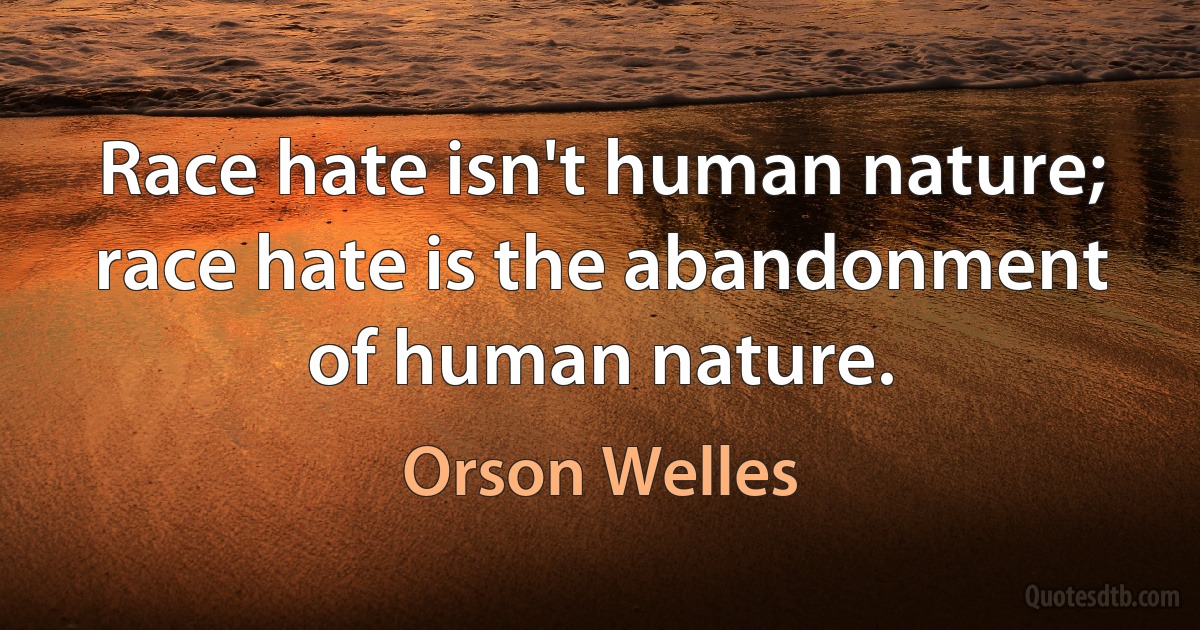 Race hate isn't human nature; race hate is the abandonment of human nature.

Orson Welles

Quotesdtb.com